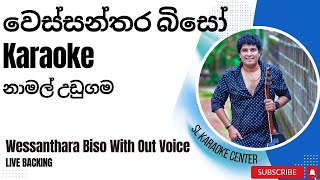 වෙස්සන්තර බිසෝ
Karaoke
නාමල් උඩුගම

Wessanthara Biso With Out Voice
LIVE BACKING

SL KARAOKE CENTER

SUBSCRIBE